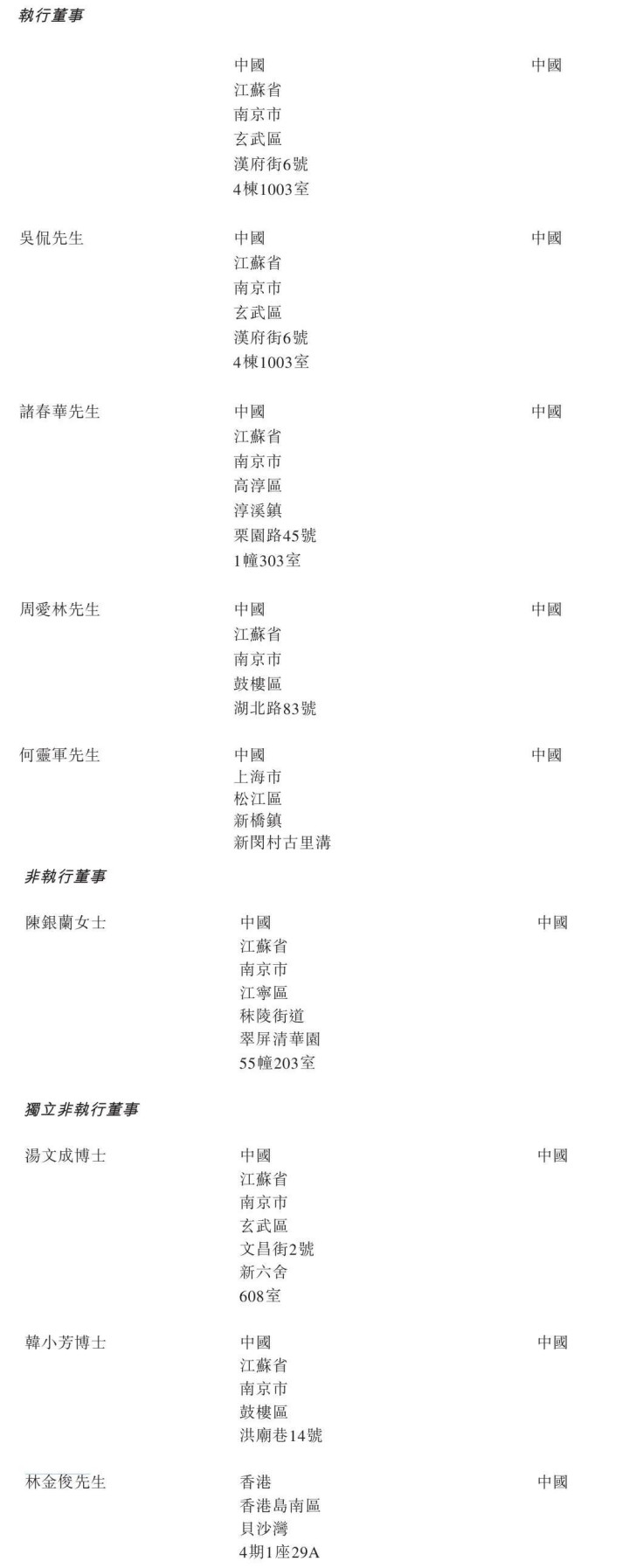 執行董事

中國
江蘇省
南京市
玄武區
漢府街6號
4棟1003室

中國

吳侃先生

中國
江蘇省
南京市
玄武區
漢府街6號
4棟1003室

中國

諸春華先生

中國
江蘇省
南京市
高淳區
淳溪鎮
栗園路45號
1幢303室

中國

周愛林先生

中國
江蘇省
南京市
鼓樓區
湖北路83號

中國

何靈軍先生

中國
上海市
松江區
新橋鎮
新閔村古里溝

中國

非執行董事

陳銀蘭女士

中國
江蘇省
南京市
江寧區
秣陵街道
翠屏清華園
55幢203室

中國

獨立非執行董事

湯文成博士

中國
江蘇省
南京市
玄武區
文昌街2號
新六舍
608室

中國

韓小芳博士

中國
江蘇省
南京市
鼓樓區
洪廟巷14號

中國

林金俊先生

香港
香港島南區
貝沙灣
4期1座29A

中國